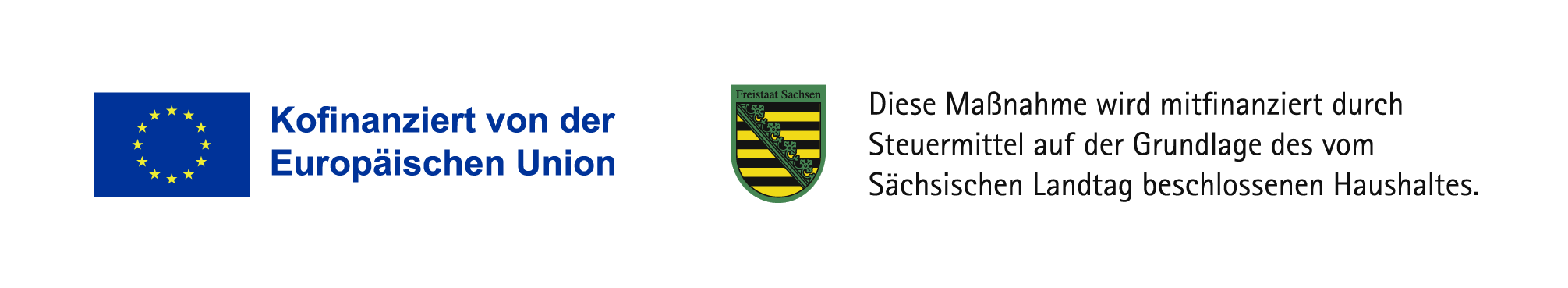 Kofinanziert von der Europäischen Union

Freistaat Sachsen

Diese Maßnahme wird mitfinanziert durch Steuermittel auf der Grundlage des vom Sächsischen Landtag beschlossenen Haushaltes.